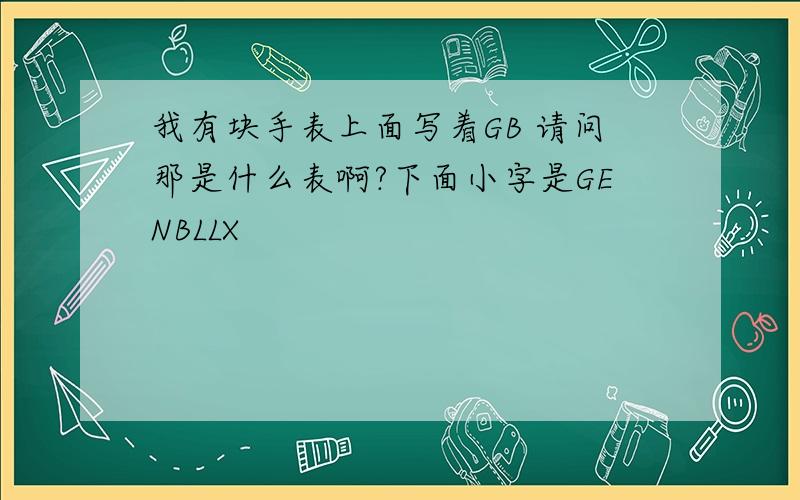 我有块手表上面写着GB 请问那是什么表啊?下面小字是GENBLLX